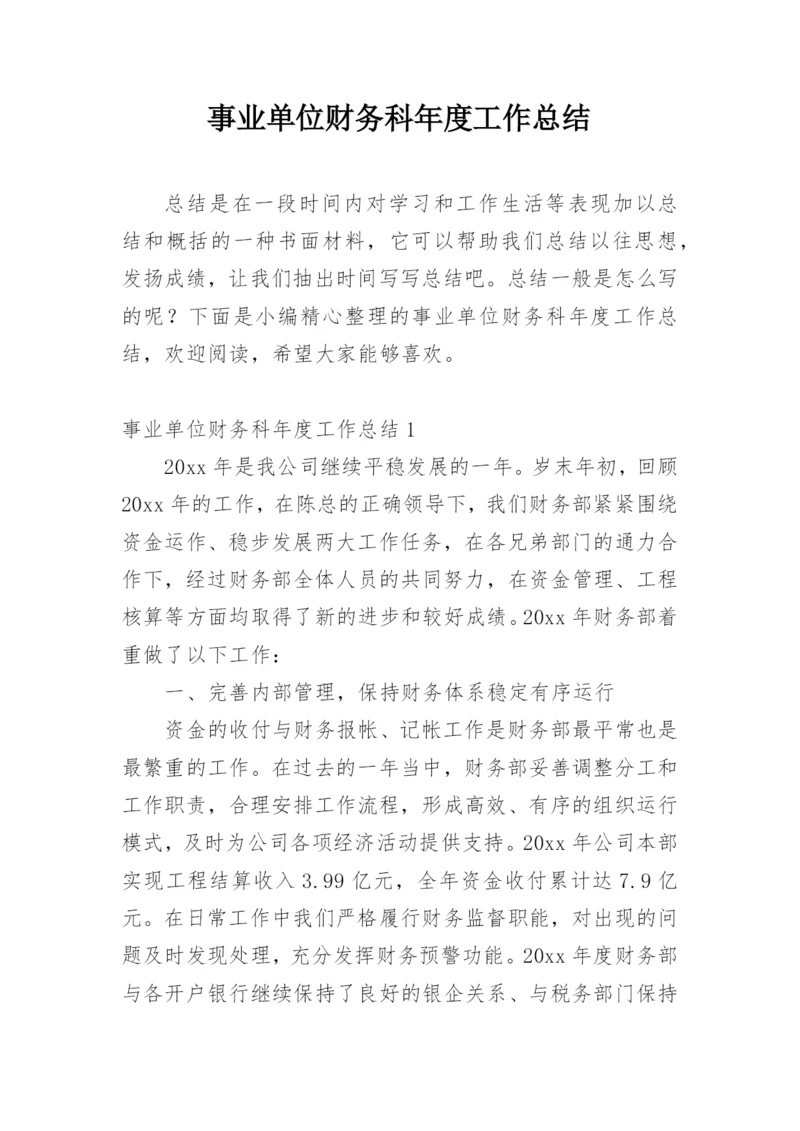 事业单位财务科年度工作总结

总结是在一段时间内对学习和工作生活等表现加以总结和概括的一种书面材料，它可以帮助我们总结以往思想，发扬成绩，让我们抽出时间写写总结吧。总结一般是怎么写的呢？下面是小编精心整理的事业单位财务科年度工作总结，欢迎阅读，希望大家能够喜欢。

事业单位财务科年度工作总结 1

20xx 年是我公司继续平稳发展的一年。岁末年初，回顾 20xx 年的工作，在陈总的正确领导下，我们财务部紧紧围绕资金运作、稳步发展两大工作任务，在各兄弟部门的通力合作下，经过财务部全体人员的共同努力，在资金管理、工程核算等方面均取得了新的进步和较好成绩。20xx 年财务部着重做了以下工作：

一、完善内部管理，保持财务体系稳定有序运行

资金的收付与财务报帐、记帐工作是财务部最平常也是最繁重的工作。在过去的一年当中，财务部妥善调整分工和工作职责，合理安排工作流程，形成高效、有序的组织运行模式，及时为公司各项经济活动提供支持。20xx 年公司本部实现工程结算收入 3.99 亿元，全年资金收付累计达 7.9 亿元。在日常工作中我们严格履行财务监督职能，对出现的问题及时发现处理，充分发挥财务预警功能。20xx 年度财务部与各开户银行继续保持了良好的银企关系、与税务部门保持